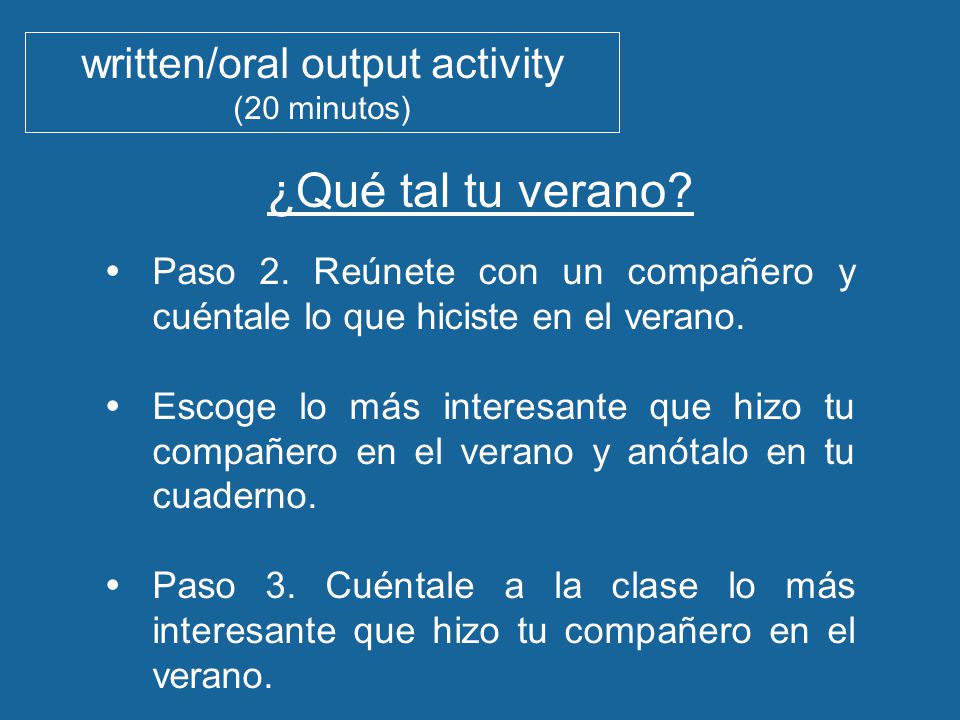 written/oral output activity
(20 minutos)

¿Qué tal tu verano?

• Paso 2. Reúnete con un compañero y cuéntale lo que hiciste en el verano.

• Escoge lo más interesante que hizo tu compañero en el verano y anótalo en tu cuaderno.

• Paso 3. Cuéntale a la clase lo más interesante que hizo tu compañero en el verano.